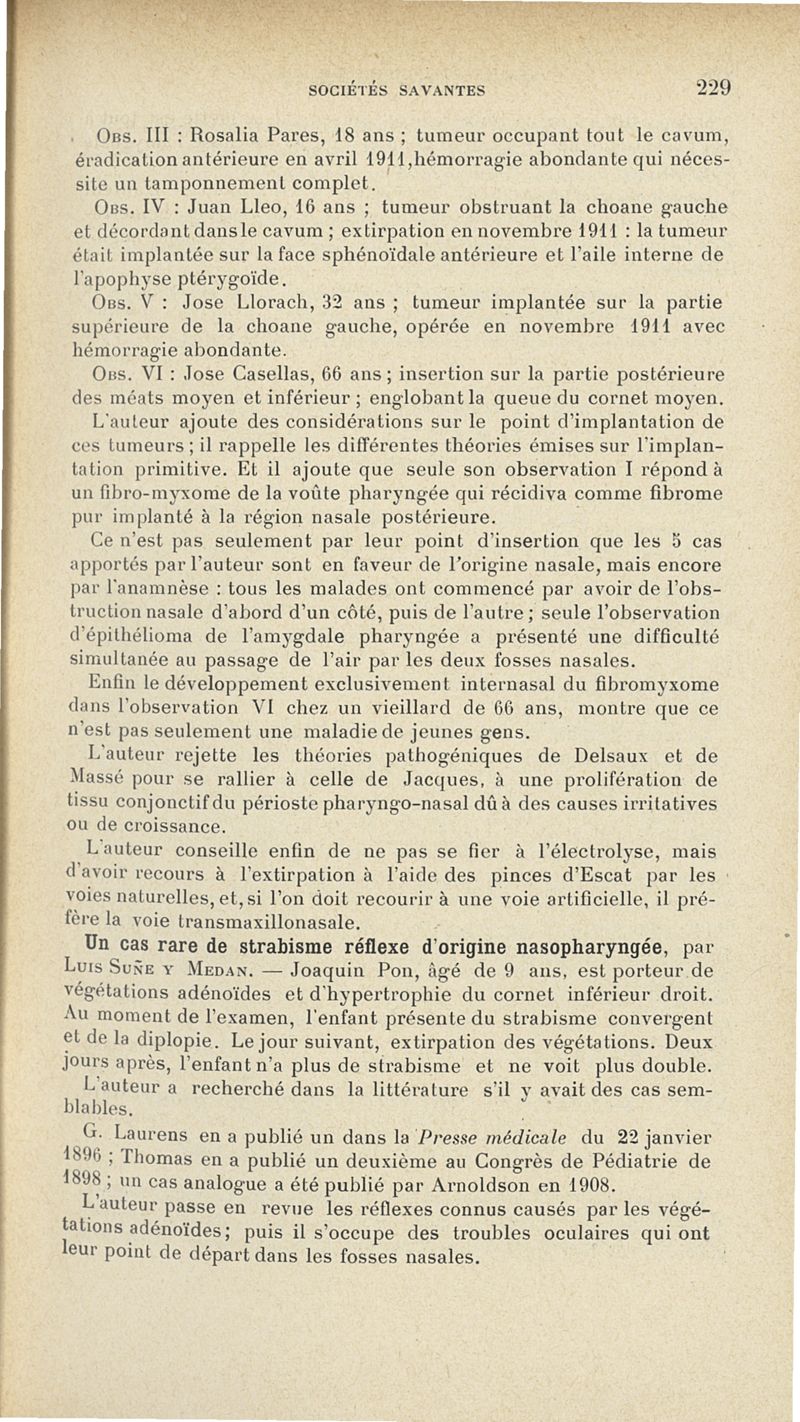 SOCIÉTÉS SAVANTES 229

Obs. III : Rosalia Pares, 18 ans ; tumeur occupant tout le cavum, éradication antérieure en avril 1911, hémorragie abondante qui nécessite un tamponnement complet.

Obs. IV : Juan Lleo, 16 ans ; tumeur obstruant la choane gauche et décordant dans le cavum ; extirpation en novembre 1911 : la tumeur était implantée sur la face sphénoïdale antérieure et l'aile interne de l'apophyse ptérygoïde.

Obs. V : Jose Llorach, 32 ans ; tumeur implantée sur la partie supérieure de la choane gauche, opérée en novembre 1911 avec hémorragie abondante.

Obs. VI : Jose Casellas, 66 ans ; insertion sur la partie postérieure des méats moyen et inférieur ; englobant la queue du cornet moyen.

L'auteur ajoute des considérations sur le point d'implantation de ces tumeurs ; il rappelle les différentes théories émises sur l'implantation primitive. Et il ajoute que seule son observation I répond à un fibro-myxome de la voûte pharyngée qui récidiva comme fibrome pur implanté à la région nasale postérieure.

Ce n'est pas seulement par leur point d'insertion que les 5 cas apportés par l'auteur sont en faveur de l'origine nasale, mais encore par l'anamnèse : tous les malades ont commencé par avoir de l'obstruction nasale d'abord d'un côté, puis de l'autre ; seule l'observation d'épithélioma de l'amygdale pharyngée a présenté une difficulté simultanée au passage de l'air par les deux fosses nasales.

Enfin le développement exclusivement internasal du fibromyxome dans l'observation VI chez un vieillard de 66 ans, montre que ce n'est pas seulement une maladie de jeunes gens.

L'auteur rejette les théories pathogéniques de Delsaux et de Massé pour se rallier à celle de Jacques, à une prolifération de tissu conjonctif du périoste pharyngo-nasal dû à des causes irritatives ou de croissance.

L'auteur conseille enfin de ne pas se fier à l'électrolyse, mais d'avoir recours à l'extirpation à l'aide des pinces d'Escat par les voies naturelles, et, si l'on doit recourir à une voie artificielle, il préfère la voie transmaxillonasale.

Un cas rare de strabisme réflexe d'origine nasopharyngée, par Luis Suñe y Medan. — Joaquin Pon, âgé de 9 ans, est porteur de végétations adénoïdes et d'hypertrophie du cornet inférieur droit. Au moment de l'examen, l'enfant présente du strabisme convergent et de la diplopie. Le jour suivant, extirpation des végétations. Deux jours après, l'enfant n'a plus de strabisme et ne voit plus double.

L'auteur a recherché dans la littérature s'il y avait des cas semblables.

G. Laurens en a publié un dans la Presse médicale du 22 janvier 1896 ; Thomas en a publié un deuxième au Congrès de Pédiatrie de 1898 ; un cas analogue a été publié par Arnoldson en 1908.

L'auteur passe en revue les réflexes connus causés par les végétations adénoïdes ; puis il s'occupe des troubles oculaires qui ont leur point de départ dans les fosses nasales.